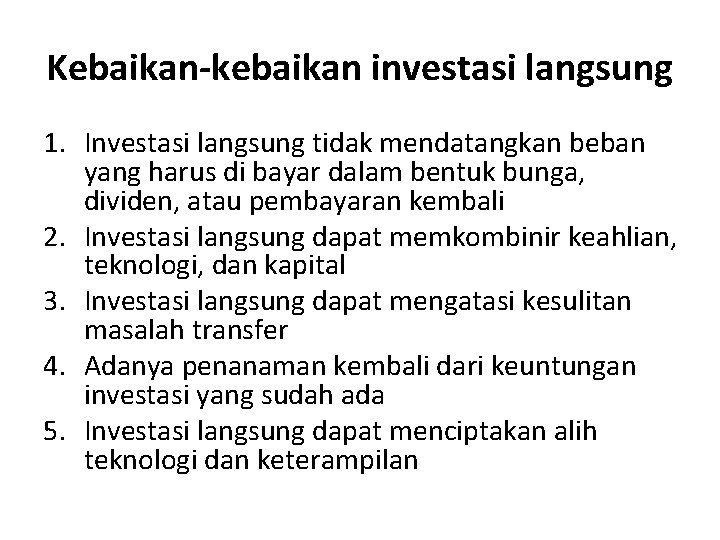 Kebaikan-kebaikan investasi langsung

1. Investasi langsung tidak mendatangkan beban yang harus di bayar dalam bentuk bunga, dividen, atau pembayaran kembali
2. Investasi langsung dapat memkombinir keahlian, teknologi, dan kapital
3. Investasi langsung dapat mengatasi kesulitan masalah transfer
4. Adanya penanaman kembali dari keuntungan investasi yang sudah ada
5. Investasi langsung dapat menciptakan alih teknologi dan keterampilan